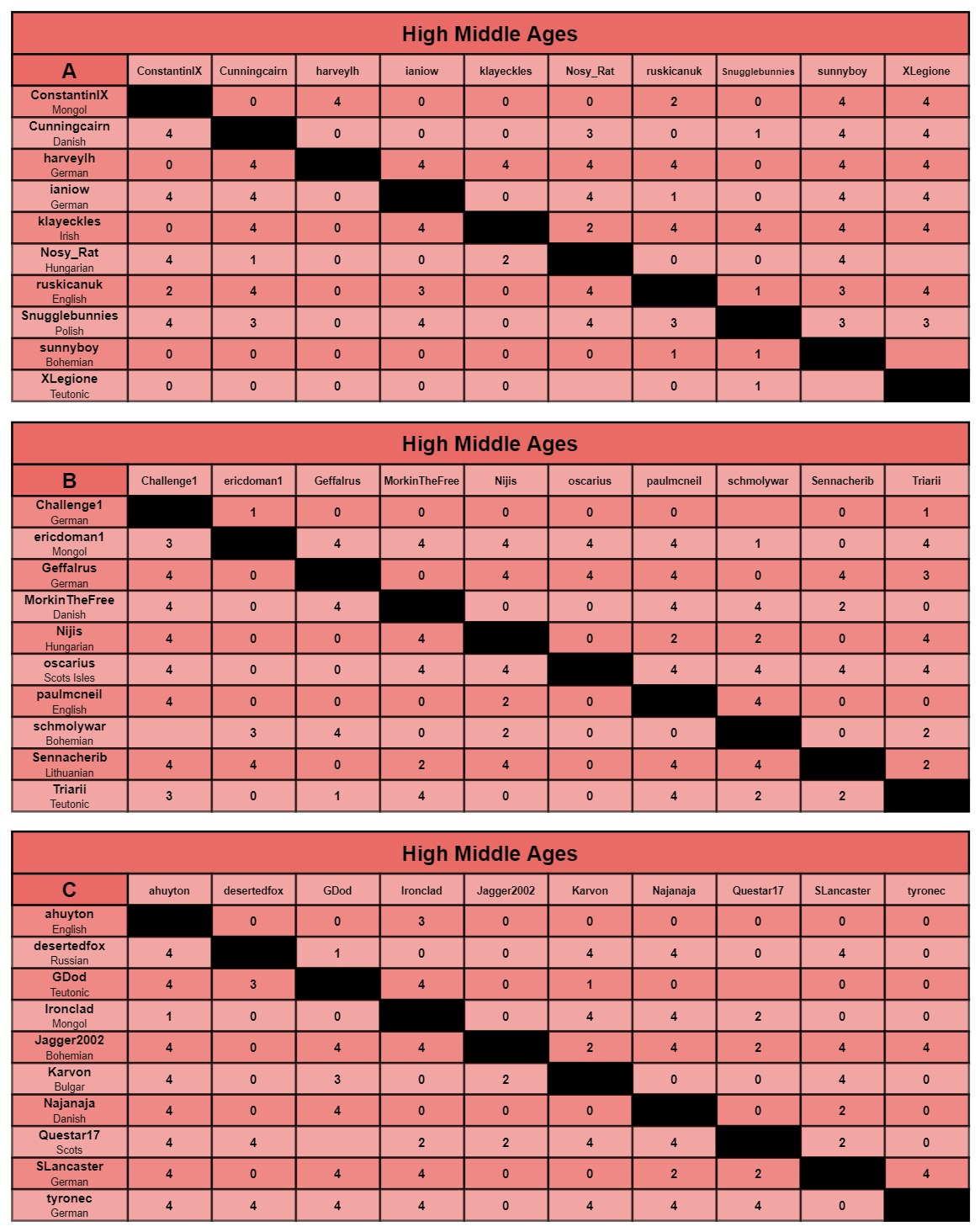 High Middle Ages

| A | ConstantinIX | Cunningcairn | harveylh | ianiow | klayeckles | Nosy_Rat | ruskicanuk | Snugglebunnies | sunnyboy | XLegione |
|---|---|---|---|---|---|---|---|---|---|---|
| ConstantinIX Mongol | | 0 | 4 | 0 | 0 | 0 | 2 | 0 | 4 | 4 |
| Cunningcairn Danish | 4 | | 0 | 0 | 0 | 3 | 0 | 1 | 4 | 4 |
| harveylh German | 0 | 4 | | 4 | 4 | 4 | 4 | 0 | 4 | 4 |
| ianiow German | 4 | 4 | 0 | | 0 | 4 | 1 | 0 | 4 | 4 |
| klayeckles Irish | 0 | 4 | 0 | 4 | | 2 | 4 | 4 | 4 | 4 |
| Nosy_Rat Hungarian | 4 | 1 | 0 | 0 | 2 | | 0 | 0 | 4 | |
| ruskicanuk English | 2 | 4 | 0 | 3 | 0 | 4 | | 1 | 3 | 4 |
| Snugglebunnies Polish | 4 | 3 | 0 | 4 | 0 | 4 | 3 | | 3 | 3 |
| sunnyboy Bohemian | 0 | 0 | 0 | 0 | 0 | 0 | 1 | 1 | | |
| XLegione Teutonic | 0 | 0 | 0 | 0 | 0 | | 0 | 1 | | |

High Middle Ages

| B | Challenge1 | ericdoman1 | Geffalrus | MorkinTheFree | Nijis | oscarius | paulmcneil | schmolywar | Sennacherib | Triarii |
|---|---|---|---|---|---|---|---|---|---|---|
| Challenge1 German | | 1 | 0 | 0 | 0 | 0 | 0 | | 0 | 1 |
| ericdoman1 Mongol | 3 | | 4 | 4 | 4 | 4 | 4 | 1 | 0 | 4 |
| Geffalrus German | 4 | 0 | | 0 | 4 | 4 | 4 | 0 | 4 | 3 |
| MorkinTheFree Danish | 4 | 0 | 4 | | 0 | 0 | 4 | 4 | 2 | 0 |
| Nijis Hungarian | 4 | 0 | 0 | 4 | | 0 | 2 | 2 | 0 | 4 |
| oscarius Scots Isles | 4 | 0 | 0 | 4 | 4 | | 4 | 4 | 4 | 4 |
| paulmcneil English | 4 | 0 | 0 | 0 | 2 | 0 | | 4 | 0 | 0 |
| schmolywar Bohemian | | 3 | 4 | 0 | 2 | 0 | 0 | | 0 | 2 |
| Sennacherib Lithuanian | 4 | 4 | 0 | 2 | 4 | 0 | 4 | 4 | | 2 |
| Triarii Teutonic | 3 | 0 | 1 | 4 | 0 | 0 | 4 | 2 | 2 | |

High Middle Ages

| C | ahuyton | desertedfox | GDod | Ironclad | Jagger2002 | Karvon | Najanaja | Questar17 | SLancaster | tyronec |
|---|---|---|---|---|---|---|---|---|---|---|
| ahuyton English | | 0 | 0 | 3 | 0 | 0 | 0 | 0 | 0 | 0 |
| desertedfox Russian | 4 | | 1 | 0 | 0 | 4 | 4 | 0 | 4 | 0 |
| GDod Teutonic | 4 | 3 | | 4 | 0 | 1 | 0 | | 0 | 0 |
| Ironclad Mongol | 1 | 0 | 0 | | 0 | 4 | 4 | 2 | 0 | 0 |
| Jagger2002 Bohemian | 4 | 0 | 4 | 4 | | 2 | 4 | 2 | 4 | 4 |
| Karvon Bulgar | 4 | 0 | 3 | 0 | 2 | | 0 | 0 | 4 | 0 |
| Najanaja Danish | 4 | 0 | 4 | 0 | 0 | 0 | | 0 | 2 | 0 |
| Questar17 Scots | 4 | 4 | | 2 | 2 | 4 | 4 | | 2 | 0 |
| SLancaster German | 4 | 0 | 4 | 4 | 0 | 0 | 2 | 2 | | 4 |
| tyronec German | 4 | 4 | 4 | 4 | 0 | 4 | 4 | 4 | 0 | |